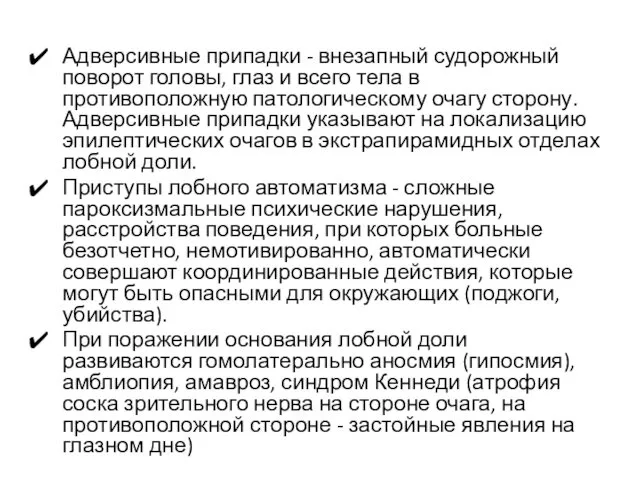 ✔ Адверсивные припадки - внезапный судорожный поворот головы, глаз и всего тела в противоположную патологическому очагу сторону. Адверсивные припадки указывают на локализацию эпилептических очагов в экстрапирамидных отделах лобной доли.

✔ Приступы лобного автоматизма - сложные пароксизмальные психические нарушения, расстройства поведения, при которых больные безотчетно, немотивированно, автоматически совершают координированные действия, которые могут быть опасными для окружающих (поджоги, убийства).

✔ При поражении основания лобной доли развиваются гомолатерально аносмия (гипосмия), амблиопия, амавроз, синдром Кеннеди (атрофия соска зрительного нерва на стороне очага, на противоположной стороне - застойные явления на глазном дне)